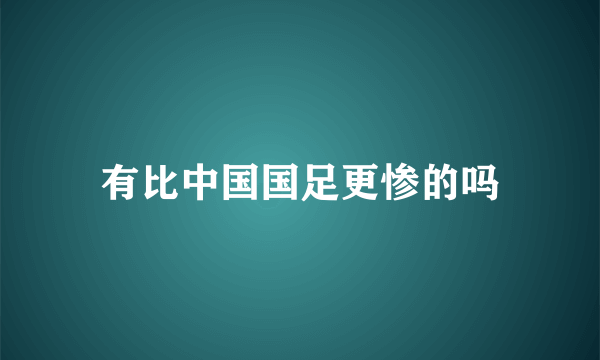 有比中国国足更惨的吗